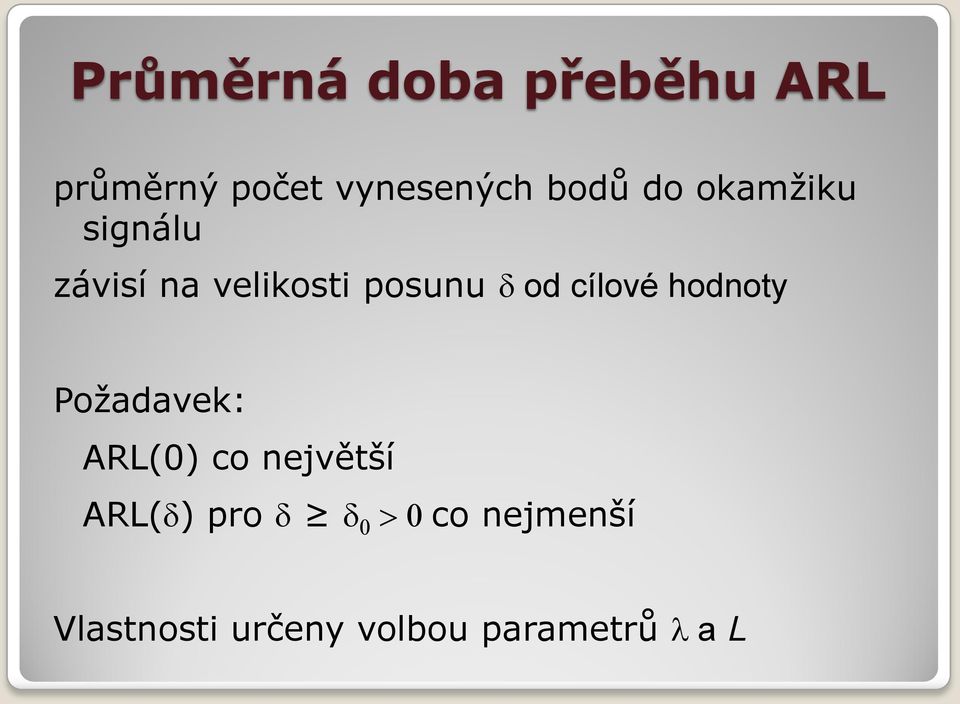 Průměrná doba přeběhu ARL

průměrný počet vynesených bodů do okamžiku signálu

závisí na velikosti posunu $\delta$ od cílové hodnoty

Požadavek:

ARL(0) co největší

ARL($\delta$) pro $\delta \geq \delta_0 > 0$ co nejmenší

Vlastnosti určeny volbou parametrů $\lambda$ a $L$